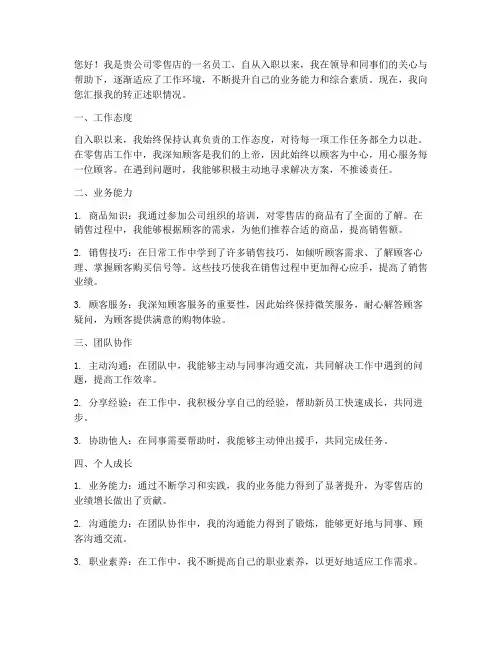 您好！我是贵公司零售店的一名员工，自从入职以来，我在领导和同事们的关心与帮助下，逐渐适应了工作环境，不断提升自己的业务能力和综合素质。现在，我向您汇报我的转正述职情况。

一、工作态度

自入职以来，我始终保持认真负责的工作态度，对待每一项工作任务都全力以赴。在零售店工作中，我深知顾客是我们的上帝，因此始终以顾客为中心，用心服务每一位顾客。在遇到问题时，我能够积极主动地寻求解决方案，不推诿责任。

二、业务能力

1. 商品知识：我通过参加公司组织的培训，对零售店的商品有了全面的了解。在销售过程中，我能够根据顾客的需求，为他们推荐合适的商品，提高销售额。

2. 销售技巧：在日常工作中学到了许多销售技巧，如倾听顾客需求、了解顾客心理、掌握顾客购买信号等。这些技巧使我在销售过程中更加得心应手，提高了销售业绩。

3. 顾客服务：我深知顾客服务的重要性，因此始终保持微笑服务，耐心解答顾客疑问，为顾客提供满意的购物体验。

三、团队协作

1. 主动沟通：在团队中，我能够主动与同事沟通交流，共同解决工作中遇到的问题，提高工作效率。

2. 分享经验：在工作中，我积极分享自己的经验，帮助新员工快速成长，共同进步。

3. 协助他人：在同事需要帮助时，我能够主动伸出援手，共同完成任务。

四、个人成长

1. 业务能力：通过不断学习和实践，我的业务能力得到了显著提升，为零售店的业绩增长做出了贡献。

2. 沟通能力：在团队协作中，我的沟通能力得到了锻炼，能够更好地与同事、顾客沟通交流。

3. 职业素养：在工作中，我不断提高自己的职业素养，以更好地适应工作需求。